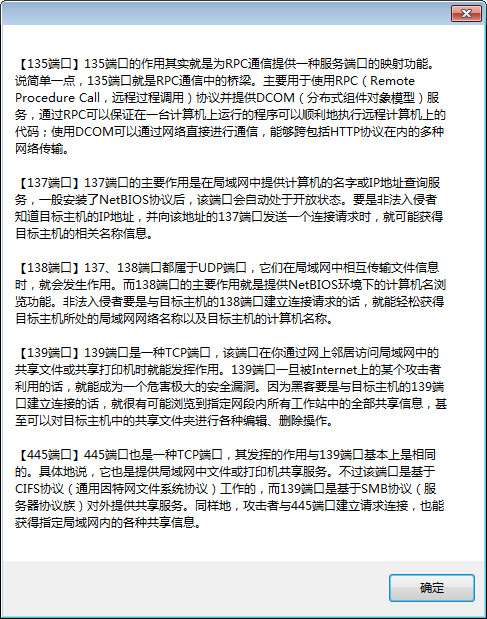 【135端口】135端口的作用其实就是为RPC通信提供一种服务端口的映射功能。说简单一点，135端口就是RPC通信中的桥梁。主要用于使用RPC（Remote Procedure Call，远程过程调用）协议并提供DCOM（分布式组件对象模型）服务，通过RPC可以保证在一台计算机上运行的程序可以顺利地执行远程计算机上的代码；使用DCOM可以通过网络直接进行通信，能够跨包括HTTP协议在内的多种网络传输。

【137端口】137端口的主要作用是在局域网中提供计算机的名字或IP地址查询服务，一般安装了NetBIOS协议后，该端口会自动处于开放状态。要是非法入侵者知道目标主机的IP地址，并向该地址的137端口发送一个连接请求时，就可能获得目标主机的相关名称信息。

【138端口】137、138端口都属于UDP端口，它们在局域网中相互传输文件信息时，就会发生作用。而138端口的主要作用就是提供NetBIOS环境下的计算机名浏览功能。非法入侵者要是与目标主机的138端口建立连接请求的话，就能轻松获得目标主机所处的局域网网络名称以及目标主机的计算机名称。

【139端口】139端口是一种TCP端口，该端口在你通过网上邻居访问局域网中的共享文件或共享打印机时就能发挥作用。139端口一旦被Internet上的某个攻击者利用的话，就能成为一个危害极大的安全漏洞。因为黑客要是与目标主机的139端口建立连接的话，就很有可能浏览到指定网段内所有工作站中的全部共享信息，甚至可以对目标主机中的共享文件夹进行各种编辑、删除操作。

【445端口】445端口也是一种TCP端口，其发挥的作用与139端口基本上是相同的。具体地说，它也是提供局域网中文件或打印机共享服务。不过该端口是基于CIFS协议（通用因特网文件系统协议）工作的，而139端口是基于SMB协议（服务器协议族）对外提供共享服务。同样地，攻击者与445端口建立请求连接，也能获得指定局域网内的各种共享信息。

确定